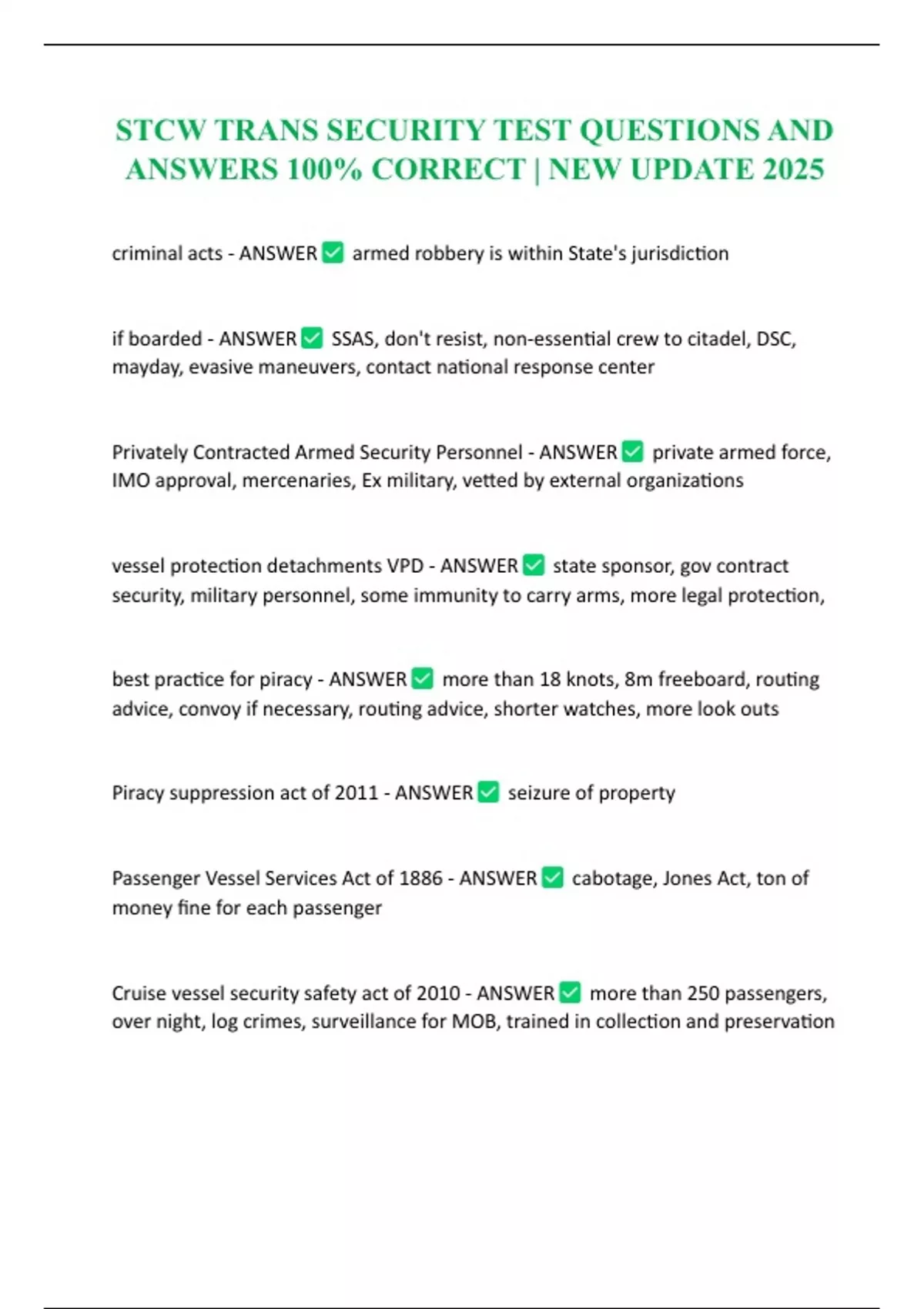 STCW TRANS SECURITY TEST QUESTIONS AND ANSWERS 100% CORRECT | NEW UPDATE 2025

criminal acts - ANSWER ✅ armed robbery is within State's jurisdiction

if boarded - ANSWER ✅ SSAS, don't resist, non-essential crew to citadel, DSC, mayday, evasive maneuvers, contact national response center

Privately Contracted Armed Security Personnel - ANSWER ✅ private armed force, IMO approval, mercenaries, Ex military, vetted by external organizations

vessel protection detachments VPD - ANSWER ✅ state sponsor, gov contract security, military personnel, some immunity to carry arms, more legal protection,

best practice for piracy - ANSWER ✅ more than 18 knots, 8m freeboard, routing advice, convoy if necessary, routing advice, shorter watches, more look outs

Piracy suppression act of 2011 - ANSWER ✅ seizure of property

Passenger Vessel Services Act of 1886 - ANSWER ✅ cabotage, Jones Act, ton of money fine for each passenger

Cruise vessel security safety act of 2010 - ANSWER ✅ more than 250 passengers, over night, log crimes, surveillance for MOB, trained in collection and preservation